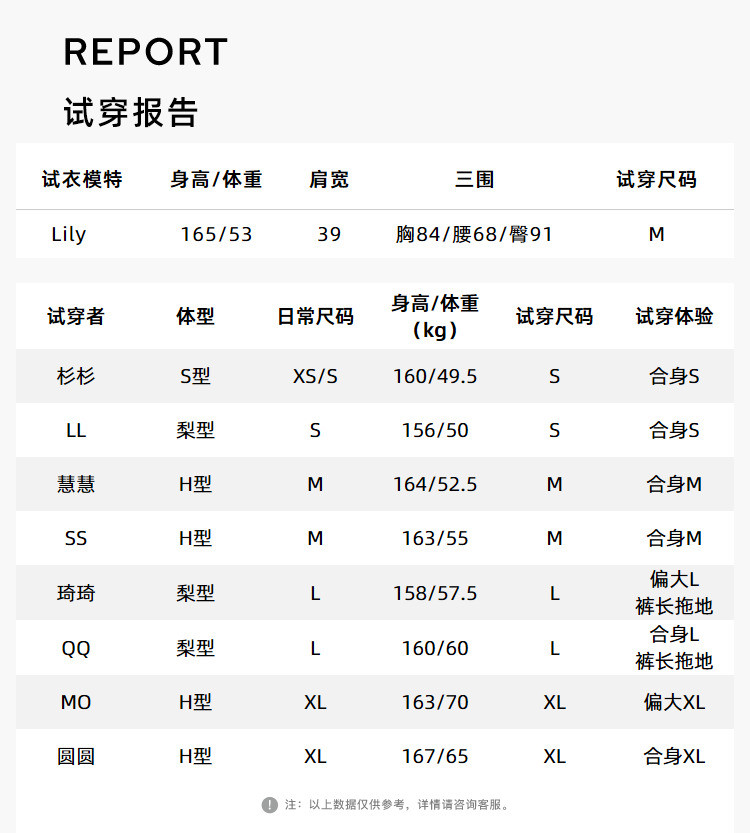 REPORT

试穿报告

| 试衣模特 | 身高/体重 | 肩宽 | 三围 | 试穿尺码 |
|---|---|---|---|---|
| Lily | 165/53 | 39 | 胸84/腰68/臀91 | M |

| 试穿者 | 体型 | 日常尺码 | 身高/体重(kg) | 试穿尺码 | 试穿体验 |
|---|---|---|---|---|---|
| 杉杉 | S型 | XS/S | 160/49.5 | S | 合身S |
| LL | 梨型 | S | 156/50 | S | 合身S |
| 慧慧 | H型 | M | 164/52.5 | M | 合身M |
| SS | H型 | M | 163/55 | M | 合身M |
| 琦琦 | 梨型 | L | 158/57.5 | L | 偏大L 裤长拖地 |
| QQ | 梨型 | L | 160/60 | L | 合身L 裤长拖地 |
| MO | H型 | XL | 163/70 | XL | 偏大XL |
| 圆圆 | H型 | XL | 167/65 | XL | 合身XL |

注：以上数据仅供参考，详情请咨询客服。